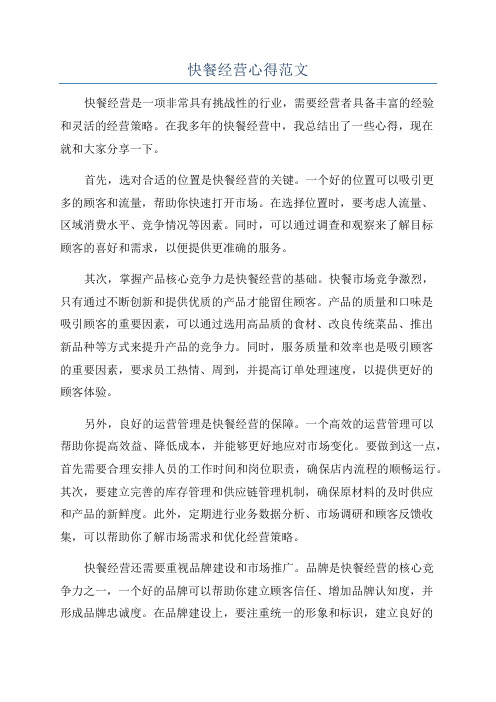 快餐经营心得范文

快餐经营是一项非常具有挑战性的行业，需要经营者具备丰富的经验和灵活的经营策略。在我多年的快餐经营中，我总结出了一些心得，现在就和大家分享一下。

首先，选对合适的位置是快餐经营的关键。一个好的位置可以吸引更多的顾客和流量，帮助你快速打开市场。在选择位置时，要考虑人流量、区域消费水平、竞争情况等因素。同时，可以通过调查和观察来了解目标顾客的喜好和需求，以便提供更准确的服务。

其次，掌握产品核心竞争力是快餐经营的基础。快餐市场竞争激烈，只有通过不断创新和提供优质的产品才能留住顾客。产品的质量和口味是吸引顾客的重要因素，可以通过选用高品质的食材、改良传统菜品、推出新品种等方式来提升产品的竞争力。同时，服务质量和效率也是吸引顾客的重要因素，要求员工热情、周到，并提高订单处理速度，以提供更好的顾客体验。

另外，良好的运营管理是快餐经营的保障。一个高效的运营管理可以帮助你提高效益、降低成本，并能够更好地应对市场变化。要做到这一点，首先需要合理安排人员的工作时间和岗位职责，确保店内流程的顺畅运行。其次，要建立完善的库存管理和供应链管理机制，确保原材料的及时供应和产品的新鲜度。此外，定期进行业务数据分析、市场调研和顾客反馈收集，可以帮助你了解市场需求和优化经营策略。

快餐经营还需要重视品牌建设和市场推广。品牌是快餐经营的核心竞争力之一，一个好的品牌可以帮助你建立顾客信任、增加品牌认知度，并形成品牌忠诚度。在品牌建设上，要注重统一的形象和标识，建立良好的